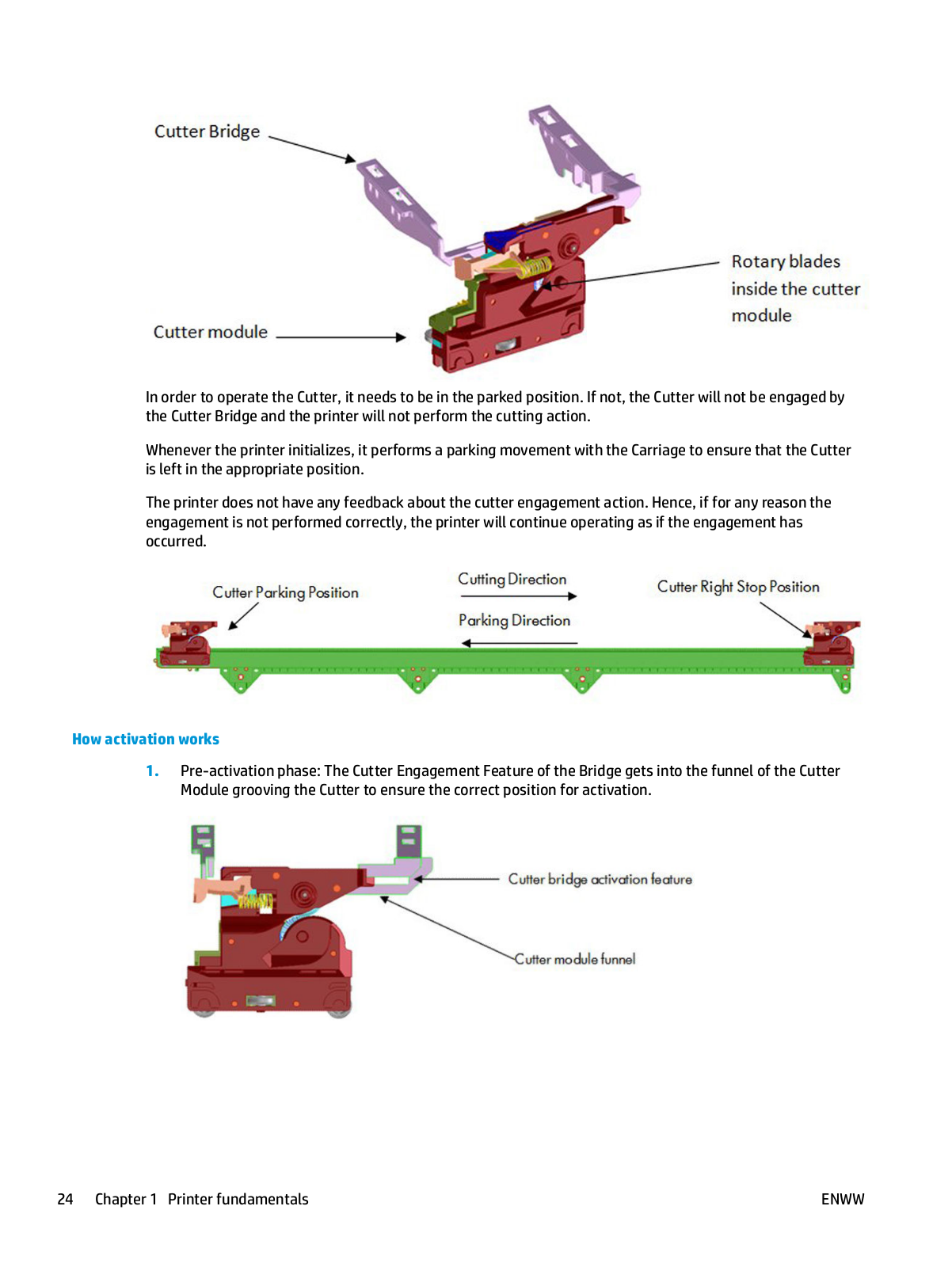 Cutter Bridge

Rotary blades inside the cutter module

Cutter module

In order to operate the Cutter, it needs to be in the parked position. If not, the Cutter will not be engaged by the Cutter Bridge and the printer will not perform the cutting action.

Whenever the printer initializes, it performs a parking movement with the Carriage to ensure that the Cutter is left in the appropriate position.

The printer does not have any feedback about the cutter engagement action. Hence, if for any reason the engagement is not performed correctly, the printer will continue operating as if the engagement has occurred.

Cutter Parking Position

Cutting Direction

Parking Direction

Cutter Right Stop Position

How activation works

1. Pre-activation phase: The Cutter Engagement Feature of the Bridge gets into the funnel of the Cutter Module grooving the Cutter to ensure the correct position for activation.

Cutter bridge activation feature

Cutter module funnel

24 Chapter 1 Printer fundamentals

ENWW